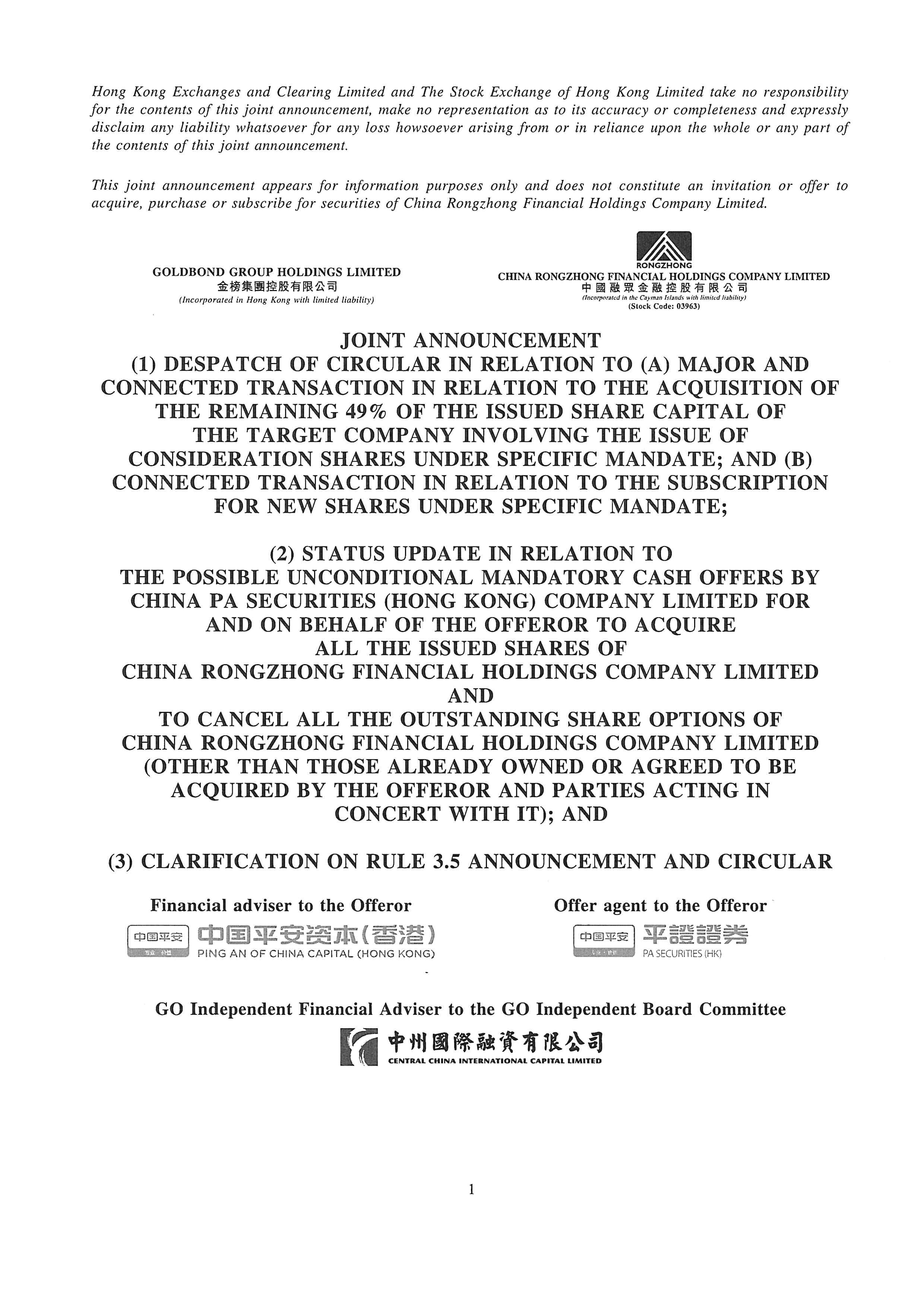 Hong Kong Exchanges and Clearing Limited and The Stock Exchange of Hong Kong Limited take no responsibility for the contents of this joint announcement, make no representation as to its accuracy or completeness and expressly disclaim any liability whatsoever for any loss howsoever arising from or in reliance upon the whole or any part of the contents of this joint announcement.

This joint announcement appears for information purposes only and does not constitute an invitation or offer to acquire, purchase or subscribe for securities of China Rongzhong Financial Holdings Company Limited.

GOLDBOND GROUP HOLDINGS LIMITED
金榜集團控股有限公司
(Incorporated in Hong Kong with limited liability)

RONGZHONG
CHINA RONGZHONG FINANCIAL HOLDINGS COMPANY LIMITED
中國融眾金融控股有限公司
(Incorporated in the Cayman Islands with limited liability)
(Stock Code: 03963)

JOINT ANNOUNCEMENT
(1) DESPATCH OF CIRCULAR IN RELATION TO (A) MAJOR AND CONNECTED TRANSACTION IN RELATION TO THE ACQUISITION OF THE REMAINING 49% OF THE ISSUED SHARE CAPITAL OF THE TARGET COMPANY INVOLVING THE ISSUE OF CONSIDERATION SHARES UNDER SPECIFIC MANDATE; AND (B) CONNECTED TRANSACTION IN RELATION TO THE SUBSCRIPTION FOR NEW SHARES UNDER SPECIFIC MANDATE;

(2) STATUS UPDATE IN RELATION TO THE POSSIBLE UNCONDITIONAL MANDATORY CASH OFFERS BY CHINA PA SECURITIES (HONG KONG) COMPANY LIMITED FOR AND ON BEHALF OF THE OFFEROR TO ACQUIRE ALL THE ISSUED SHARES OF CHINA RONGZHONG FINANCIAL HOLDINGS COMPANY LIMITED AND TO CANCEL ALL THE OUTSTANDING SHARE OPTIONS OF CHINA RONGZHONG FINANCIAL HOLDINGS COMPANY LIMITED (OTHER THAN THOSE ALREADY OWNED OR AGREED TO BE ACQUIRED BY THE OFFEROR AND PARTIES ACTING IN CONCERT WITH IT); AND

(3) CLARIFICATION ON RULE 3.5 ANNOUNCEMENT AND CIRCULAR

Financial adviser to the Offeror
中国平安 中国平安资本(香港)
PING AN OF CHINA CAPITAL (HONG KONG)

Offer agent to the Offeror
中国平安 平證證券
PA SECURITIES (HK)

GO Independent Financial Adviser to the GO Independent Board Committee
中州國際融資有限公司
CENTRAL CHINA INTERNATIONAL CAPITAL LIMITED

1